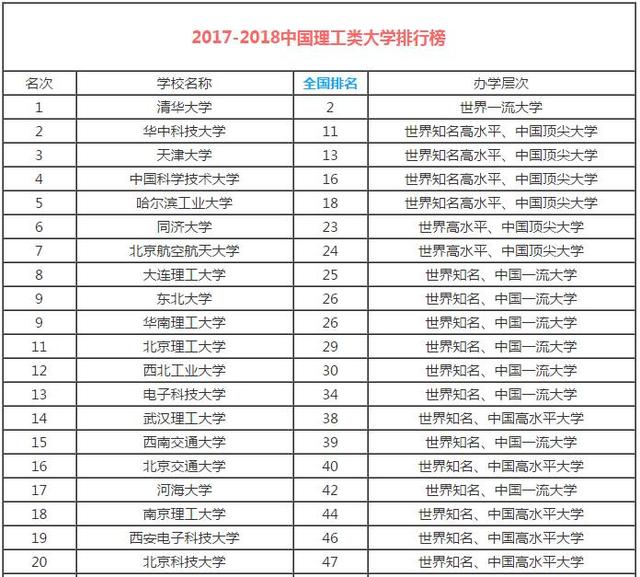 2017-2018中国理工类大学排行榜

| 名次 | 学校名称 | 全国排名 | 办学层次 |
|---|---|---|---|
| 1 | 清华大学 | 2 | 世界一流大学 |
| 2 | 华中科技大学 | 11 | 世界知名高水平、中国顶尖大学 |
| 3 | 天津大学 | 13 | 世界知名高水平、中国顶尖大学 |
| 4 | 中国科学技术大学 | 16 | 世界知名高水平、中国顶尖大学 |
| 5 | 哈尔滨工业大学 | 18 | 世界知名高水平、中国顶尖大学 |
| 6 | 同济大学 | 23 | 世界高水平、中国顶尖大学 |
| 7 | 北京航空航天大学 | 24 | 世界高水平、中国顶尖大学 |
| 8 | 大连理工大学 | 25 | 世界知名、中国一流大学 |
| 9 | 东北大学 | 26 | 世界知名、中国一流大学 |
| 9 | 华南理工大学 | 26 | 世界知名、中国一流大学 |
| 11 | 北京理工大学 | 29 | 世界知名、中国一流大学 |
| 12 | 西北工业大学 | 30 | 世界知名、中国一流大学 |
| 13 | 电子科技大学 | 34 | 世界知名、中国一流大学 |
| 14 | 武汉理工大学 | 38 | 世界知名、中国高水平大学 |
| 15 | 西南交通大学 | 39 | 世界知名、中国一流大学 |
| 16 | 北京交通大学 | 40 | 世界知名、中国高水平大学 |
| 17 | 河海大学 | 42 | 世界知名、中国一流大学 |
| 18 | 南京理工大学 | 44 | 世界知名、中国高水平大学 |
| 19 | 西安电子科技大学 | 46 | 世界知名、中国高水平大学 |
| 20 | 北京科技大学 | 47 | 世界知名、中国高水平大学 |